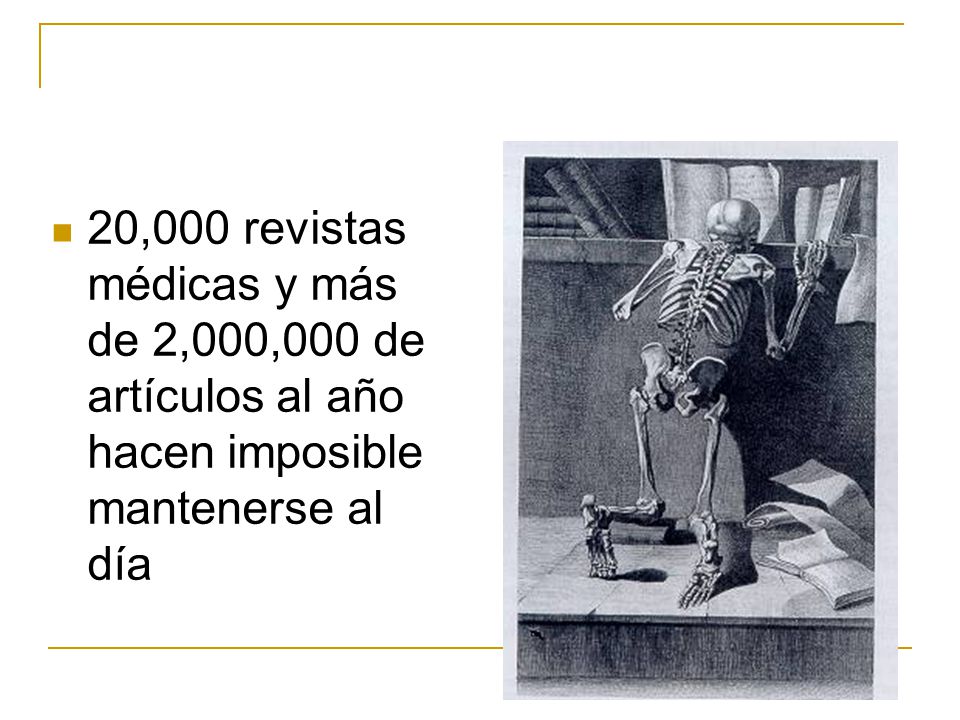 20,000 revistas médicas y más de 2,000,000 de artículos al año hacen imposible mantenerse al día